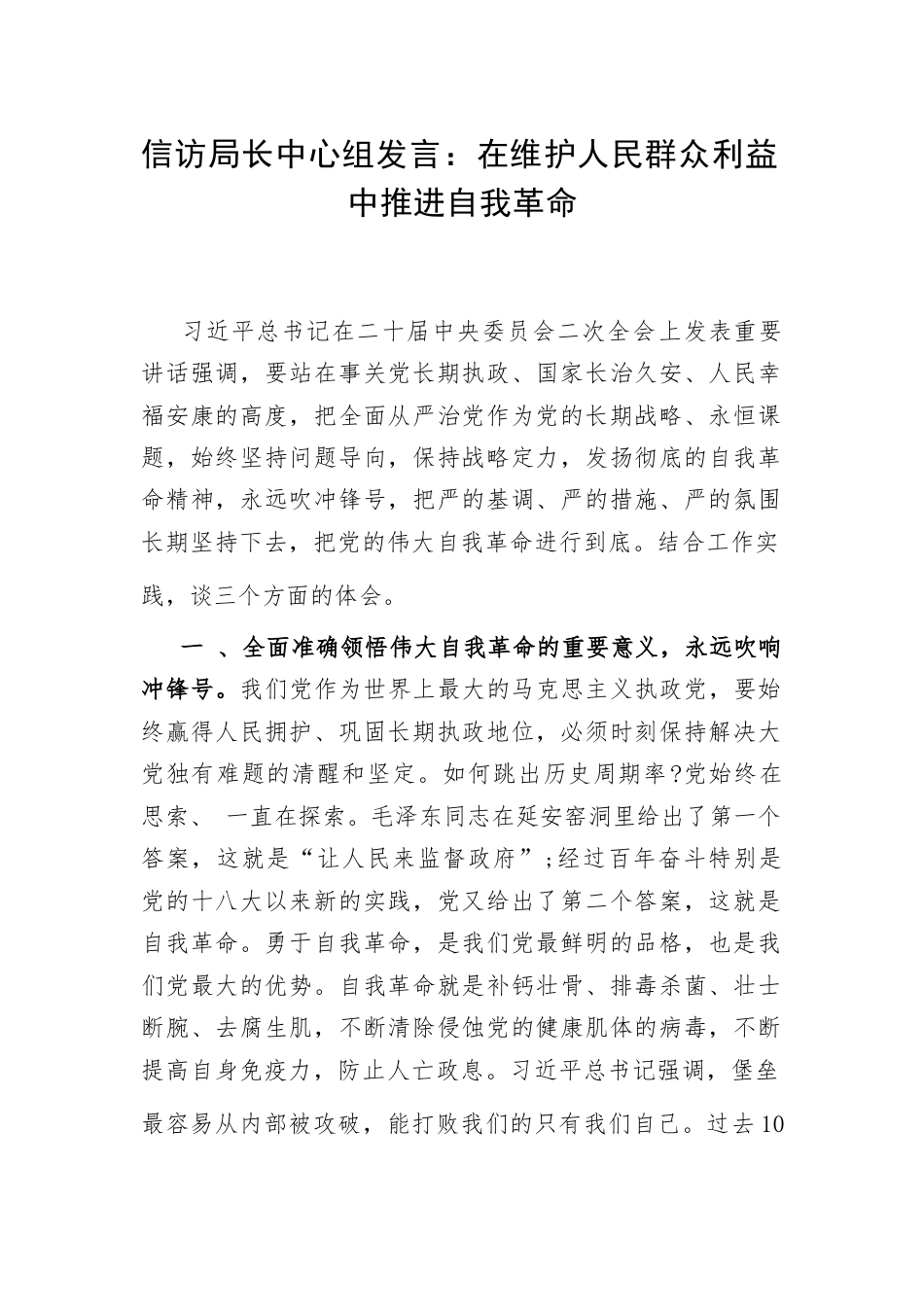 信访局长中心组发言：在维护人民群众利益中推进自我革命

习近平总书记在二十届中央委员会二次全会上发表重要讲话强调，要站在事关党长期执政、国家长治久安、人民幸福安康的高度，把全面从严治党作为党的长期战略、永恒课题，始终坚持问题导向，保持战略定力，发扬彻底的自我革命精神，永远吹冲锋号，把严的基调、严的措施、严的氛围长期坚持下去，把党的伟大自我革命进行到底。结合工作实践，谈三个方面的体会。

一 、全面准确领悟伟大自我革命的重要意义，永远吹响冲锋号。我们党作为世界上最大的马克思主义执政党，要始终赢得人民拥护、巩固长期执政地位，必须时刻保持解决大党独有难题的清醒和坚定。如何跳出历史周期率?党始终在思索、 一直在探索。毛泽东同志在延安窑洞里给出了第一个答案，这就是“让人民来监督政府”;经过百年奋斗特别是党的十八大以来新的实践，党又给出了第二个答案，这就是自我革命。勇于自我革命，是我们党最鲜明的品格，也是我们党最大的优势。自我革命就是补钙壮骨、排毒杀菌、壮士断腕、去腐生肌，不断清除侵蚀党的健康肌体的病毒，不断提高自身免疫力，防止人亡政息。习近平总书记强调，堡垒最容易从内部被攻破，能打败我们的只有我们自己。过去10